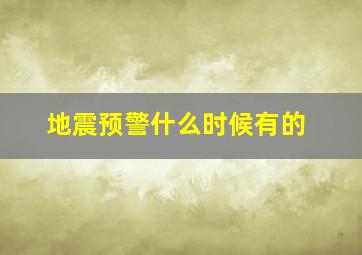 地震预警什么时候有的